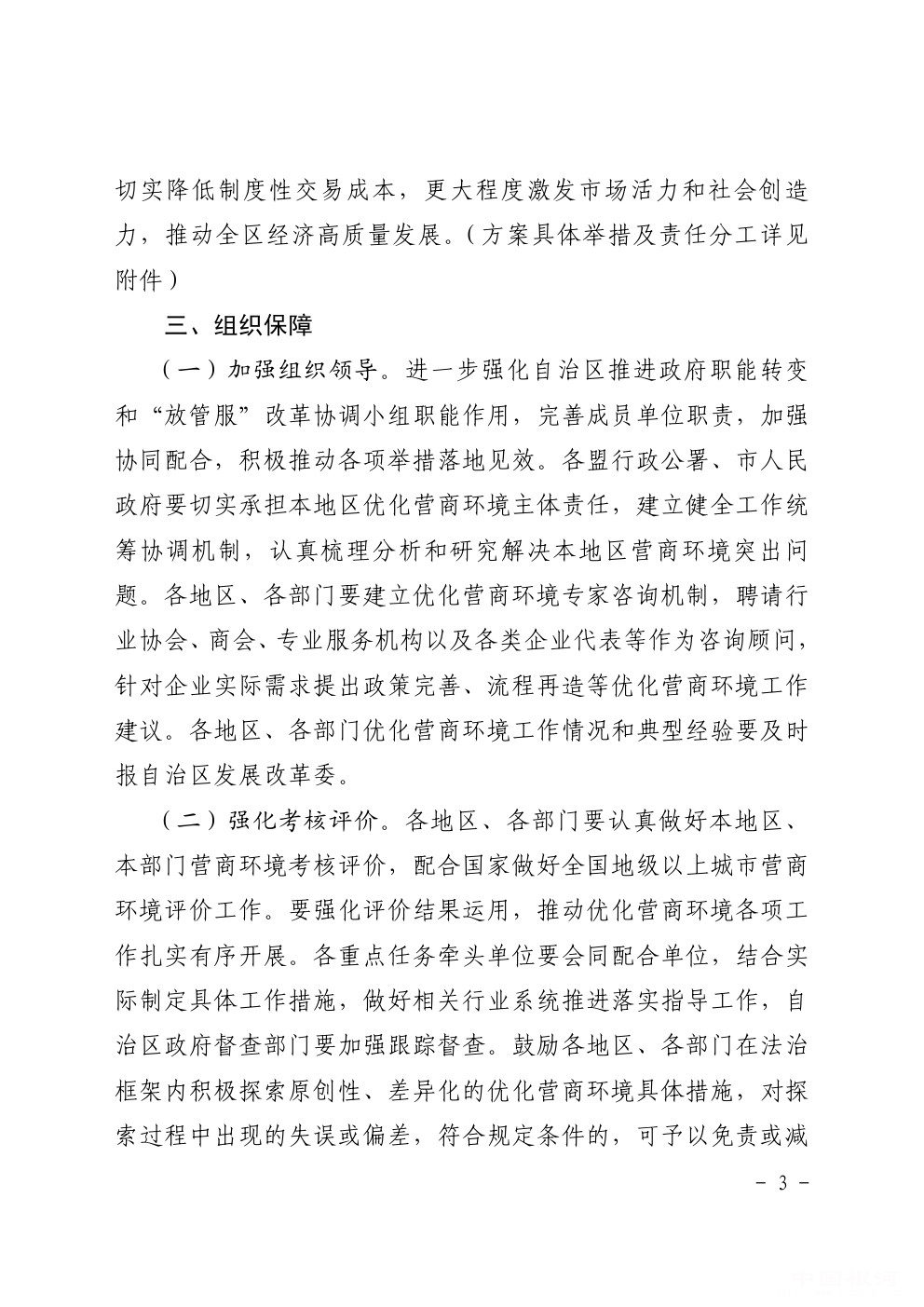 切实降低制度性交易成本，更大程度激发市场活力和社会创造力，推动全区经济高质量发展。（方案具体举措及责任分工详见附件）

三、组织保障

（一）加强组织领导。进一步强化自治区推进政府职能转变和“放管服”改革协调小组职能作用，完善成员单位职责，加强协同配合，积极推动各项举措落地见效。各盟行政公署、市人民政府要切实承担本地区优化营商环境主体责任，建立健全工作统筹协调机制，认真梳理分析和研究解决本地区营商环境突出问题。各地区、各部门要建立优化营商环境专家咨询机制，聘请行业协会、商会、专业服务机构以及各类企业代表等作为咨询顾问，针对企业实际需求提出政策完善、流程再造等优化营商环境工作建议。各地区、各部门优化营商环境工作情况和典型经验要及时报自治区发展改革委。

（二）强化考核评价。各地区、各部门要认真做好本地区、本部门营商环境考核评价，配合国家做好全国地级以上城市营商环境评价工作。要强化评价结果运用，推动优化营商环境各项工作扎实有序开展。各重点任务牵头单位要会同配合单位，结合实际制定具体工作措施，做好相关行业系统推进落实指导工作，自治区政府督查部门要加强跟踪督查。鼓励各地区、各部门在法治框架内积极探索原创性、差异化的优化营商环境具体措施，对探索过程中出现的失误或偏差，符合规定条件的，可予以免责或减

－ 3 －